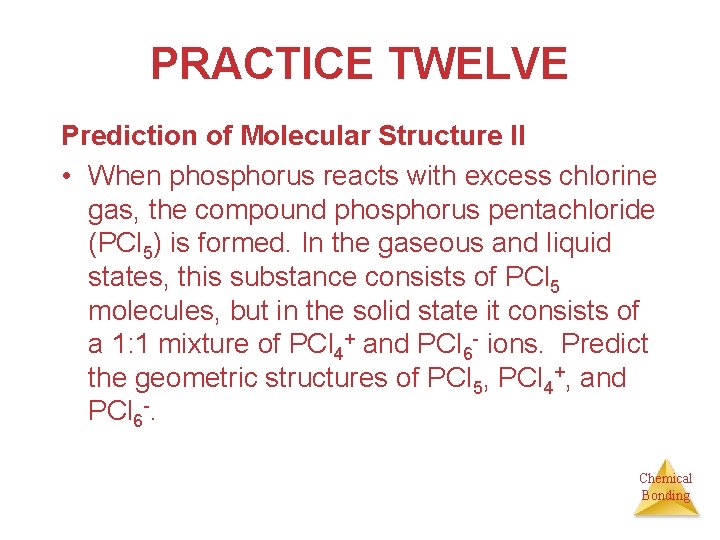 PRACTICE TWELVE

Prediction of Molecular Structure II

• When phosphorus reacts with excess chlorine gas, the compound phosphorus pentachloride ($PCl_5$) is formed. In the gaseous and liquid states, this substance consists of $PCl_5$ molecules, but in the solid state it consists of a 1:1 mixture of $PCl_4^+$ and $PCl_6^-$ ions. Predict the geometric structures of $PCl_5$, $PCl_4^+$, and $PCl_6^-$.

Chemical Bonding